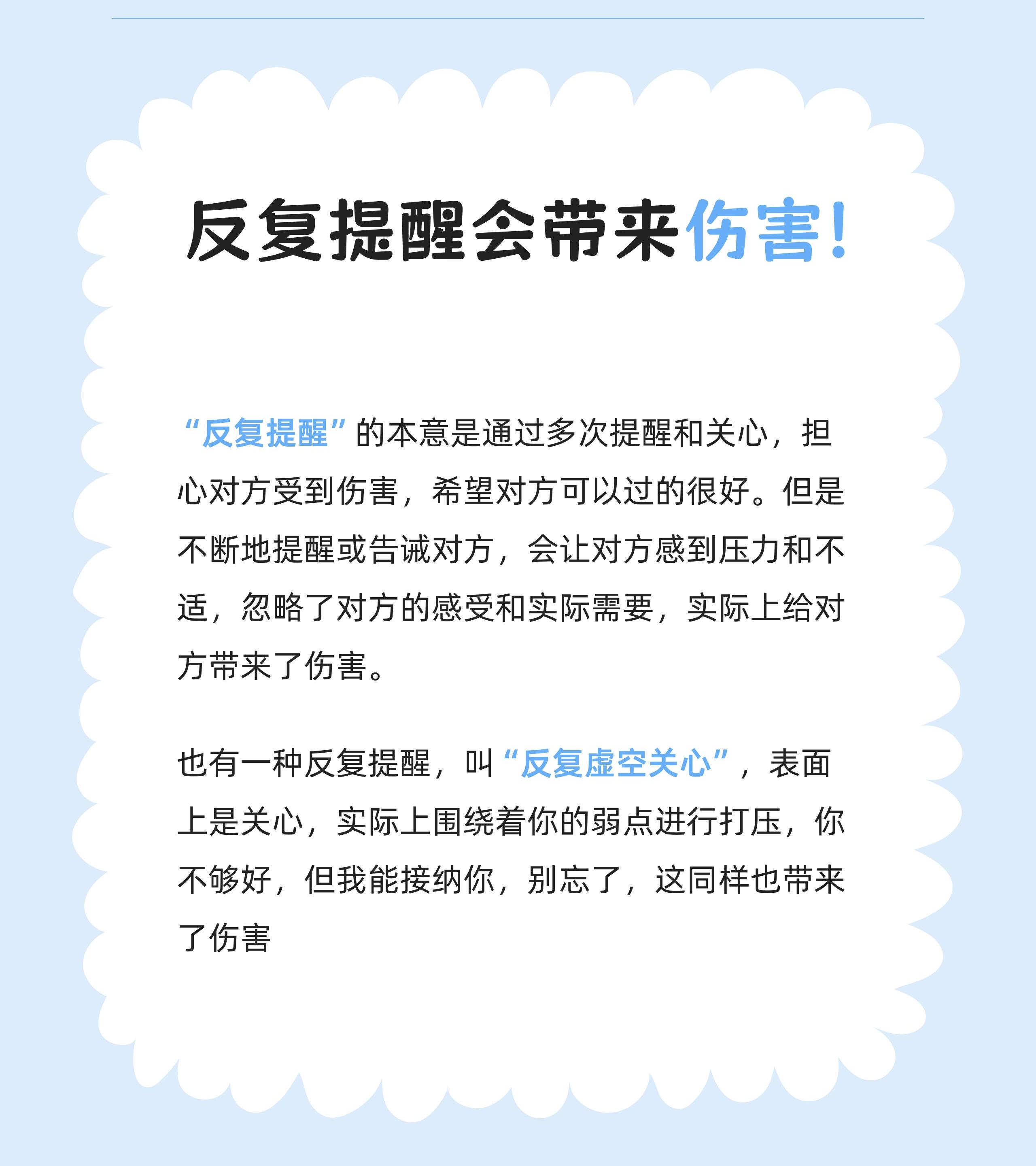 反复提醒会带来伤害！

“反复提醒”的本意是通过多次提醒和关心，担心对方受到伤害，希望对方可以过的很好。但是不断地提醒或告诫对方，会让对方感到压力和不适，忽略了对方的感受和实际需要，实际上给对方带来了伤害。

也有一种反复提醒，叫“反复虚空关心”，表面上是关心，实际上围绕着你的弱点进行打压，你不够好，但我能接纳你，别忘了，这同样也带来了伤害